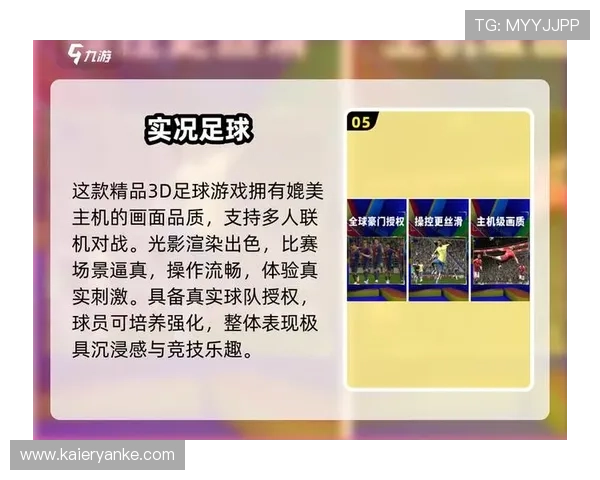 TG: MYYJJPP

九游

实况足球

这款精品3D足球游戏拥有媲美主机的画面品质，支持多人联机对战。光影渲染出色，比赛场景逼真，操作流畅，体验真实刺激。具备真实球队授权，球员可培养强化，整体表现极具沉浸感与竞技乐趣。

05

全球豪门授权

操控更丝滑

主机级画质

www.kaieryanke.com